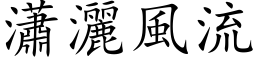 瀟灑風流